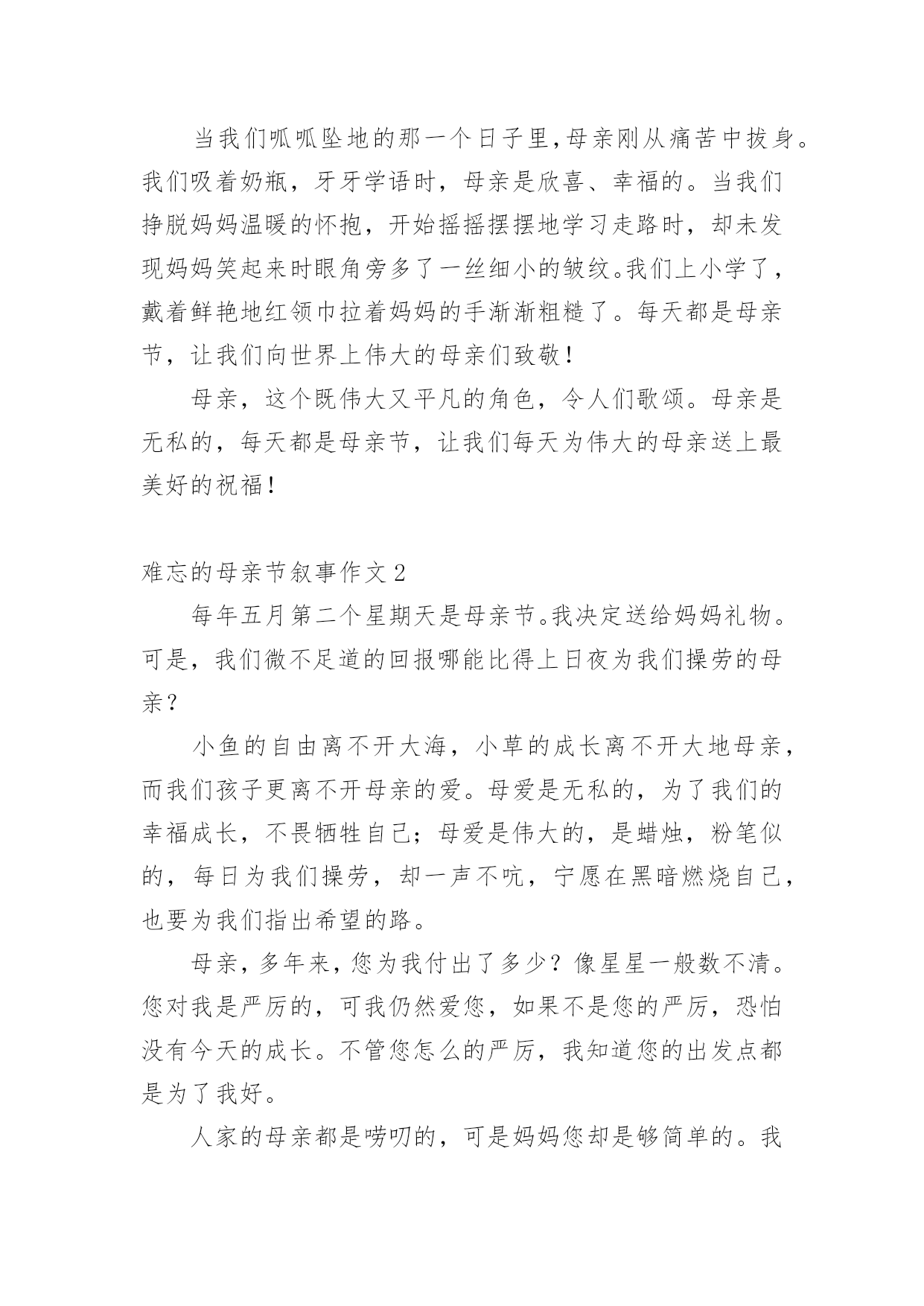 当我们呱呱坠地的那一个日子里，母亲刚从痛苦中拔身。我们吸着奶瓶，牙牙学语时，母亲是欣喜、幸福的。当我们挣脱妈妈温暖的怀抱，开始摇摇摆摆地学习走路时，却未发现妈妈笑起来时眼角旁多了一丝细小的皱纹。我们上小学了，戴着鲜艳地红领巾拉着妈妈的手渐渐粗糙了。每天都是母亲节，让我们向世界上伟大的母亲们致敬！

母亲，这个既伟大又平凡的角色，令人们歌颂。母亲是无私的，每天都是母亲节，让我们每天为伟大的母亲送上最美好的祝福！

难忘的母亲节叙事作文 2

每年五月第二个星期天是母亲节。我决定送给妈妈礼物。可是，我们微不足道的回报哪能比得上日夜为我们操劳的母亲？

小鱼的自由离不开大海，小草的成长离不开大地母亲，而我们孩子更离不开母亲的爱。母爱是无私的，为了我们的幸福成长，不畏牺牲自己；母爱是伟大的，是蜡烛，粉笔似的，每日为我们操劳，却一声不吭，宁愿在黑暗燃烧自己，也要为我们指出希望的路。

母亲，多年来，您为我付出了多少？像星星一般数不清。您对我是严厉的，可我仍然爱您，如果不是您的严厉，恐怕没有今天的成长。不管您怎么的严厉，我知道您的出发点都是为了我好。

人家的母亲都是唠叨的，可是妈妈您却是够简单的。我